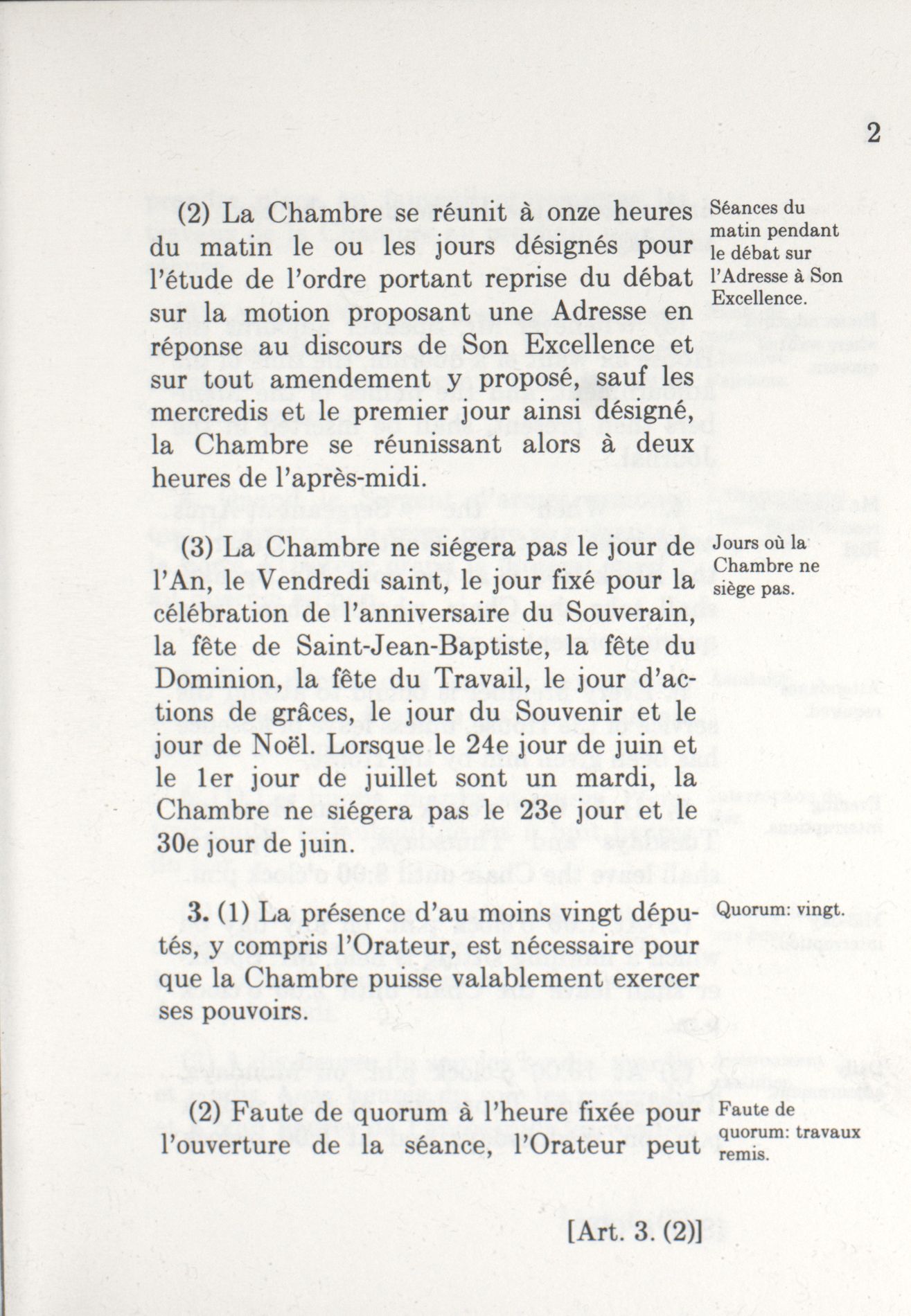 2

(2) La Chambre se réunit à onze heures du matin le ou les jours désignés pour l'étude de l'ordre portant reprise du débat sur la motion proposant une Adresse en réponse au discours de Son Excellence et sur tout amendement y proposé, sauf les mercredis et le premier jour ainsi désigné, la Chambre se réunissant alors à deux heures de l'après-midi.

Séances du matin pendant le débat sur l'Adresse à Son Excellence.

(3) La Chambre ne siégera pas le jour de l'An, le Vendredi saint, le jour fixé pour la célébration de l'anniversaire du Souverain, la fête de Saint-Jean-Baptiste, la fête du Dominion, la fête du Travail, le jour d'actions de grâces, le jour du Souvenir et le jour de Noël. Lorsque le 24e jour de juin et le 1er jour de juillet sont un mardi, la Chambre ne siégera pas le 23e jour et le 30e jour de juin.

Jours où la Chambre ne siège pas.

3. (1) La présence d'au moins vingt députés, y compris l'Orateur, est nécessaire pour que la Chambre puisse valablement exercer ses pouvoirs.

Quorum: vingt.

(2) Faute de quorum à l'heure fixée pour l'ouverture de la séance, l'Orateur peut

Faute de quorum: travaux remis.

[Art. 3. (2)]